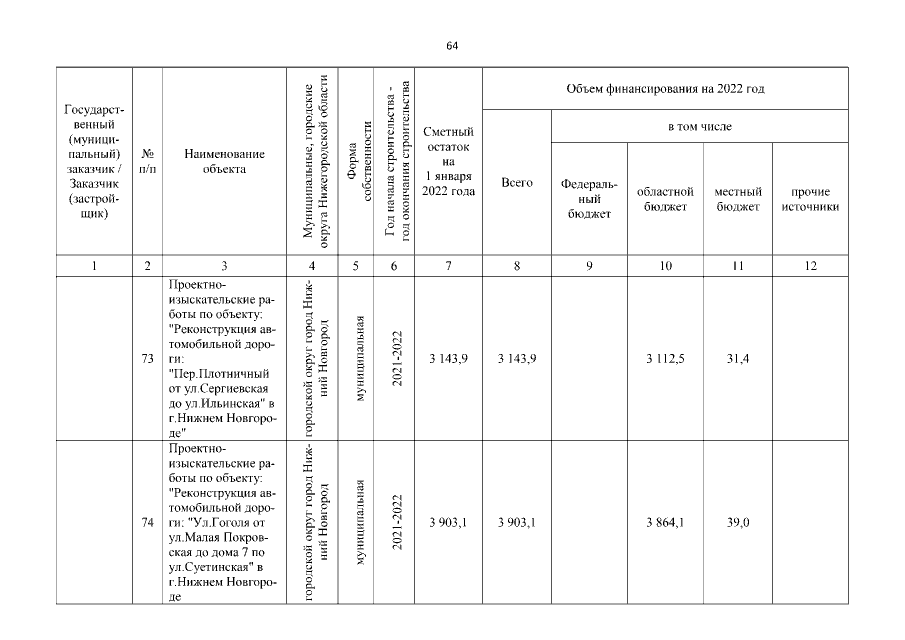 64

| Государственный (муниципальный) заказчик / Заказчик (застройщик) | № п/п | Наименование объекта | Муниципальные, городские округа Нижегородской области | Форма собственности | Год начала строительства - год окончания строительства | Сметный остаток на 1 января 2022 года | Объем финансирования на 2022 год: Всего | в том числе: Федеральный бюджет | областной бюджет | местный бюджет | прочие источники |
|---|---|---|---|---|---|---|---|---|---|---|---|
| 1 | 2 | 3 | 4 | 5 | 6 | 7 | 8 | 9 | 10 | 11 | 12 |
| | 73 | Проектно-изыскательские работы по объекту: "Реконструкция автомобильной дороги: "Пер.Плотничный от ул.Сергиевская до ул.Ильинская" в г.Нижнем Новгороде" | городской округ город Нижний Новгород | муниципальная | 2021-2022 | 3 143,9 | 3 143,9 | | 3 112,5 | 31,4 | |
| | 74 | Проектно-изыскательские работы по объекту: "Реконструкция автомобильной дороги: "Ул.Гоголя от ул.Малая Покровская до дома 7 по ул.Суетинская" в г.Нижнем Новгороде | городской округ город Нижний Новгород | муниципальная | 2021-2022 | 3 903,1 | 3 903,1 | | 3 864,1 | 39,0 | |